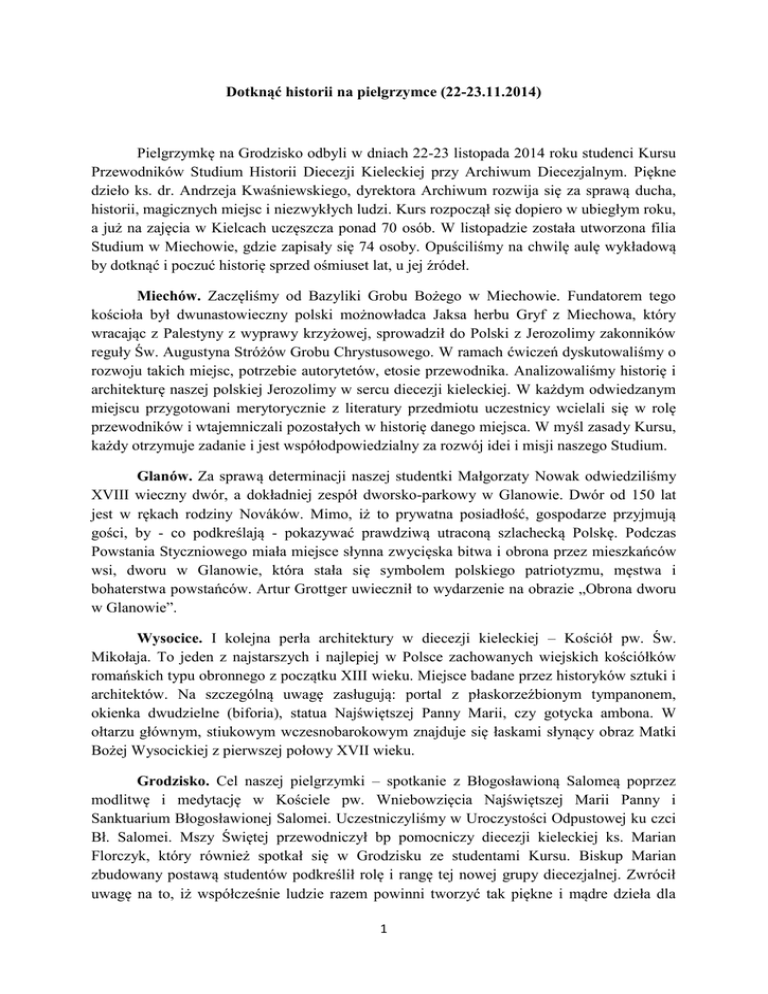 Dotknąć historii na pielgrzymce (22-23.11.2014)

Pielgrzymkę na Grodzisko odbyli w dniach 22-23 listopada 2014 roku studenci Kursu Przewodników Studium Historii Diecezji Kieleckiej przy Archiwum Diecezjalnym. Piękne dzieło ks. dr. Andrzeja Kwaśniewskiego, dyrektora Archiwum rozwija się za sprawą ducha, historii, magicznych miejsc i niezwykłych ludzi. Kurs rozpoczął się dopiero w ubiegłym roku, a już na zajęcia w Kielcach uczęszcza ponad 70 osób. W listopadzie została utworzona filia Studium w Miechowie, gdzie zapisały się 74 osoby. Opuściliśmy na chwilę aulę wykładową by dotknąć i poczuć historię sprzed ośmiuset lat, u jej źródeł.

Miechów. Zaczęliśmy od Bazyliki Grobu Bożego w Miechowie. Fundatorem tego kościoła był dwunastowieczny polski możnowładca Jaksa herbu Gryf z Miechowa, który wracając z Palestyny z wyprawy krzyżowej, sprowadził do Polski z Jerozolimy zakonników reguły Św. Augustyna Stróżów Grobu Chrystusowego. W ramach ćwiczeń dyskutowaliśmy o rozwoju takich miejsc, potrzebie autorytetów, etosie przewodnika. Analizowaliśmy historię i architekturę naszej polskiej Jerozolimy w sercu diecezji kieleckiej. W każdym odwiedzanym miejscu przygotowani merytorycznie z literatury przedmiotu uczestnicy wcielali się w rolę przewodników i wtajemniczali pozostałych w historię danego miejsca. W myśl zasady Kursu, każdy otrzymuje zadanie i jest współodpowiedzialny za rozwój idei i misji naszego Studium.

Glanów. Za sprawą determinacji naszej studentki Małgorzaty Nowak odwiedziliśmy XVIII wieczny dwór, a dokładniej zespół dworsko-parkowy w Glanowie. Dwór od 150 lat jest w rękach rodziny Nováków. Mimo, iż to prywatna posiadłość, gospodarze przyjmują gości, by - co podkreślają - pokazywać prawdziwą utraconą szlachecką Polskę. Podczas Powstania Styczniowego miała miejsce słynna zwycięska bitwa i obrona przez mieszkańców wsi, dworu w Glanowie, która stała się symbolem polskiego patriotyzmu, męstwa i bohaterstwa powstańców. Artur Grottger uwiecznił to wydarzenie na obrazie „Obrona dworu w Glanowie”.

Wysocice. I kolejna perła architektury w diecezji kieleckiej – Kościół pw. Św. Mikołaja. To jeden z najstarszych i najlepiej w Polsce zachowanych wiejskich kościółków romańskich typu obronnego z początku XIII wieku. Miejsce badane przez historyków sztuki i architektów. Na szczególną uwagę zasługują: portal z płaskorzeźbionym tympanonem, okienka dwudzielne (biforia), statua Najświętszej Panny Marii, czy gotycka ambona. W ołtarzu głównym, stiukowym wczesnobarokowym znajduje się łaskami słynący obraz Matki Bożej Wysocickiej z pierwszej połowy XVII wieku.

Grodzisko. Cel naszej pielgrzymki – spotkanie z Błogosławioną Salomeą poprzez modlitwę i medytację w Kościele pw. Wniebowzięcia Najświętszej Marii Panny i Sanktuarium Błogosławionej Salomei. Uczestniczyliśmy w Uroczystości Odpustowej ku czci Bł. Salomei. Mszy Świętej przewodniczył bp pomocniczy diecezji kieleckiej ks. Marian Florczyk, który również spotkał się w Grodzisku ze studentami Kursu. Biskup Marian zbudowany postawą studentów podkreślił rolę i rangę tej nowej grupy diecezjalnej. Zwrócił uwagę na to, iż współcześnie ludzie razem powinni tworzyć tak piękne i mądre dzieła dla

1